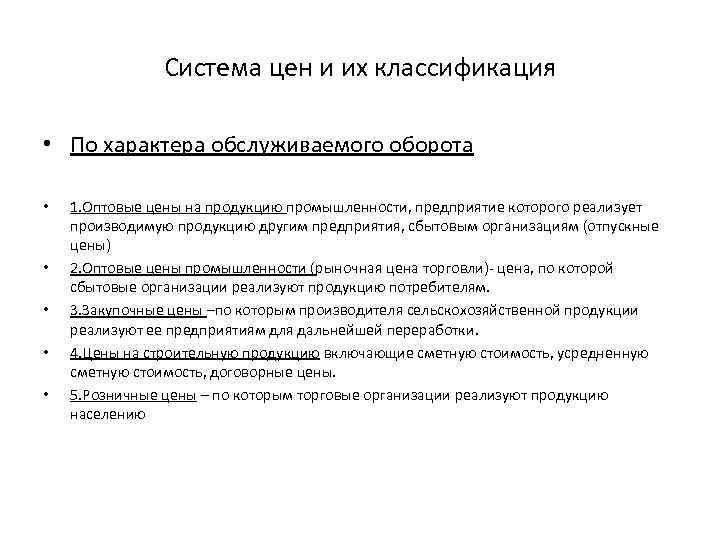 Система цен и их классификация

• По характера обслуживаемого оборота

• 1.Оптовые цены на продукцию промышленности, предприятие которого реализует производимую продукцию другим предприятия, сбытовым организациям (отпускные цены)

• 2.Оптовые цены промышленности (рыночная цена торговли)- цена, по которой сбытовые организации реализуют продукцию потребителям.

• 3.Закупочные цены –по которым производителя сельскохозяйственной продукции реализуют ее предприятиям для дальнейшей переработки.

• 4.Цены на строительную продукцию включающие сметную стоимость, усредненную сметную стоимость, договорные цены.

• 5.Розничные цены – по которым торговые организации реализуют продукцию населению